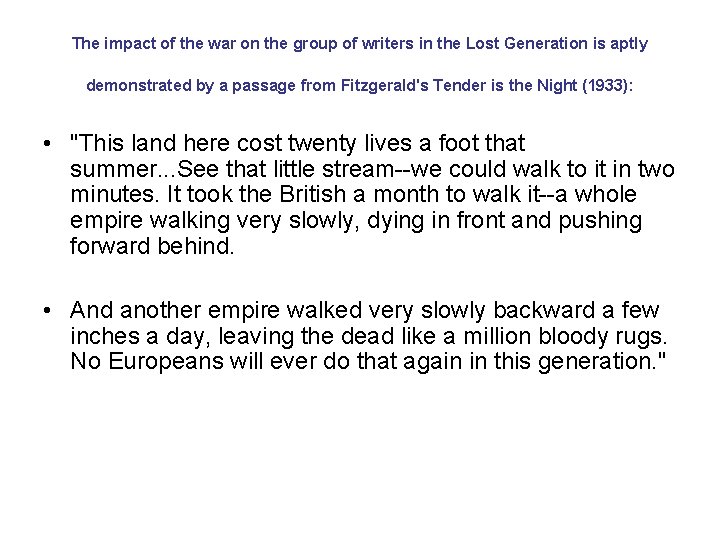 The impact of the war on the group of writers in the Lost Generation is aptly demonstrated by a passage from Fitzgerald's Tender is the Night (1933):

• "This land here cost twenty lives a foot that summer...See that little stream--we could walk to it in two minutes. It took the British a month to walk it--a whole empire walking very slowly, dying in front and pushing forward behind.

• And another empire walked very slowly backward a few inches a day, leaving the dead like a million bloody rugs. No Europeans will ever do that again in this generation."